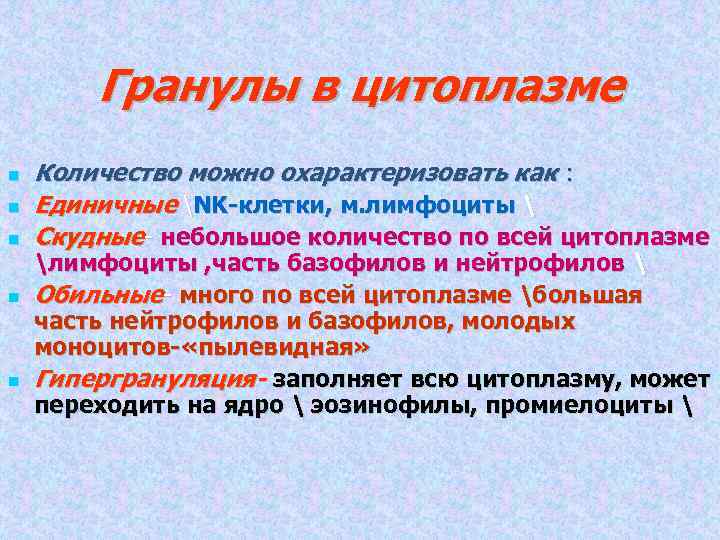 Гранулы в цитоплазме

- Количество можно охарактеризовать как :
- Единичные \NK-клетки, м.лимфоциты \
- Скудные- небольшое количество по всей цитоплазме \лимфоциты ,часть базофилов и нейтрофилов \
- Обильные- много по всей цитоплазме \большая часть нейтрофилов и базофилов, молодых моноцитов-«пылевидная»
- Гипергрануляция- заполняет всю цитоплазму, может переходить на ядро \ эозинофилы, промиелоциты \